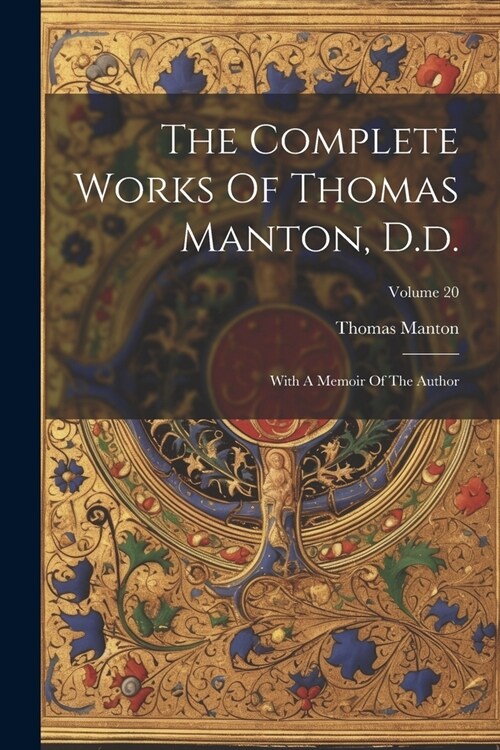 The Complete Works Of Thomas Manton, D.d.

Volume 20

Thomas Manton

With A Memoir Of The Author